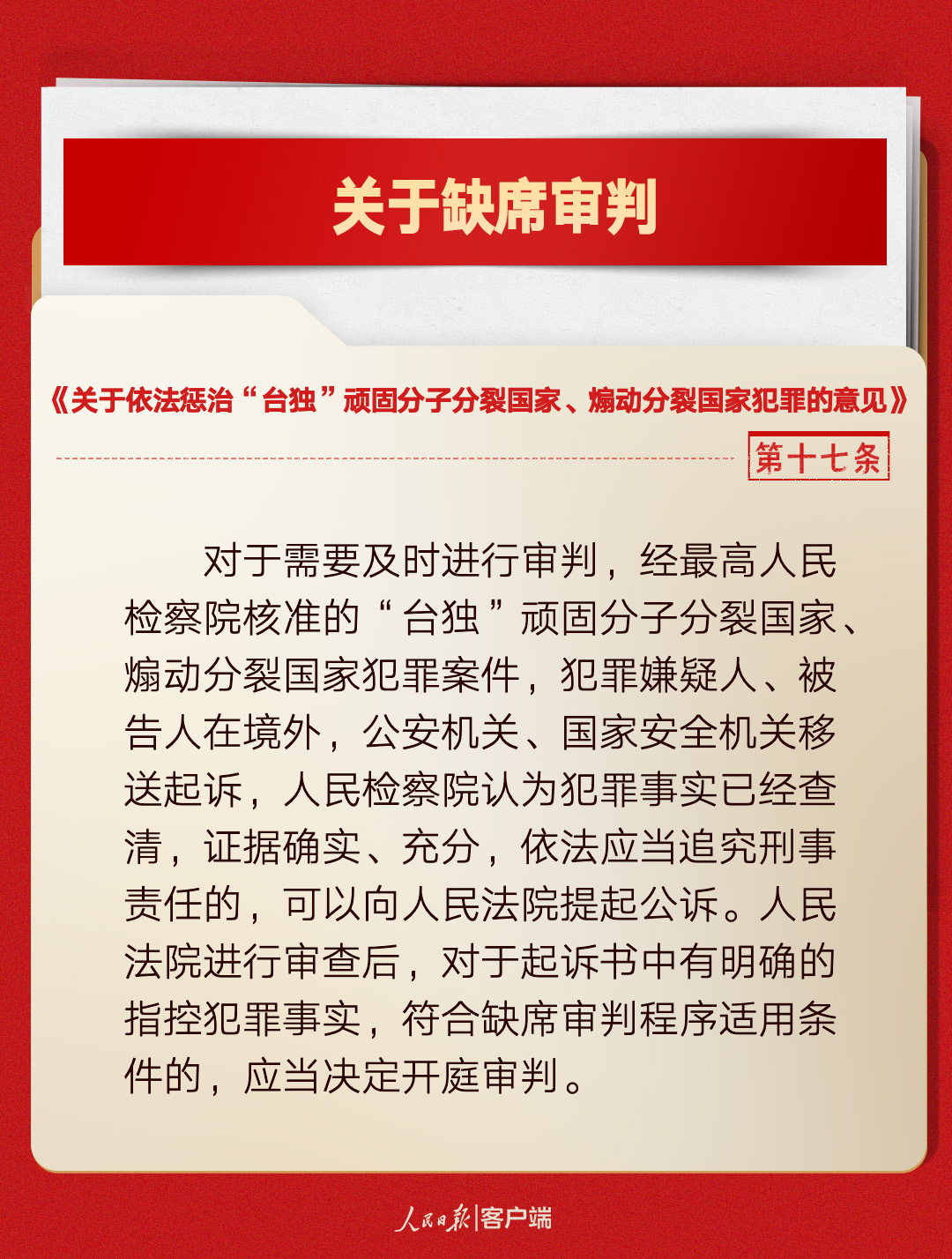 关于缺席审判

《关于依法惩治“台独”顽固分子分裂国家、煽动分裂国家犯罪的意见》

第十七条

对于需要及时进行审判，经最高人民检察院核准的“台独”顽固分子分裂国家、煽动分裂国家犯罪案件，犯罪嫌疑人、被告人在境外，公安机关、国家安全机关移送起诉，人民检察院认为犯罪事实已经查清，证据确实、充分，依法应当追究刑事责任的，可以向人民法院提起公诉。人民法院进行审查后，对于起诉书中有明确的指控犯罪事实，符合缺席审判程序适用条件的，应当决定开庭审判。

人民日报|客户端